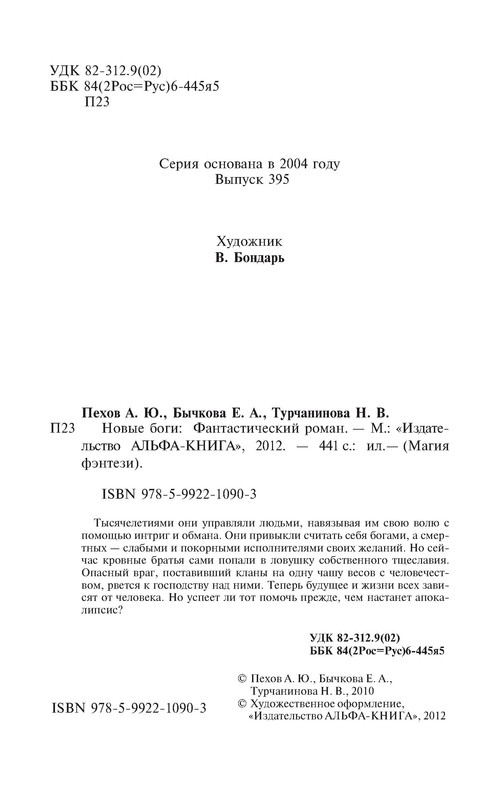 УДК 82-312.9(02)
ББК 84(2Рос=Рус)6-445я5
П23

Серия основана в 2004 году
Выпуск 395

Художник
В. Бондарь

Пехов А. Ю., Бычкова Е. А., Турчанинова Н. В.
П23 Новые боги: Фантастический роман. — М.: «Издательство АЛЬФА-КНИГА», 2012. — 441 с.: ил.— (Магия фэнтези).

ISBN 978-5-9922-1090-3

Тысячелетиями они управляли людьми, навязывая им свою волю с помощью интриг и обмана. Они привыкли считать себя богами, а смертных — слабыми и покорными исполнителями своих желаний. Но сейчас кровные братья сами попали в ловушку собственного тщеславия. Опасный враг, поставивший кланы на одну чашу весов с человечеством, рвется к господству над ними. Теперь будущее и жизни всех зависят от человека. Но успеет ли тот помочь прежде, чем настанет апокалипсис?

УДК 82-312.9(02)
ББК 84(2Рос=Рус)6-445я5

© Пехов А. Ю., Бычкова Е. А., Турчанинова Н. В., 2010
© Художественное оформление, «Издательство АЛЬФА-КНИГА», 2012

ISBN 978-5-9922-1090-3